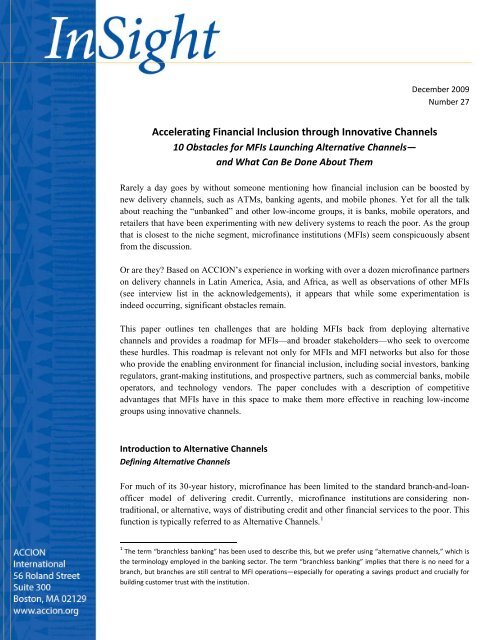 InSight

December 2009
Number 27

Accelerating Financial Inclusion through Innovative Channels
10 Obstacles for MFIs Launching Alternative Channels—
and What Can Be Done About Them

Rarely a day goes by without someone mentioning how financial inclusion can be boosted by new delivery channels, such as ATMs, banking agents, and mobile phones. Yet for all the talk about reaching the "unbanked" and other low-income groups, it is banks, mobile operators, and retailers that have been experimenting with new delivery systems to reach the poor. As the group that is closest to the niche segment, microfinance institutions (MFIs) seem conspicuously absent from the discussion.

Or are they? Based on ACCION's experience in working with over a dozen microfinance partners on delivery channels in Latin America, Asia, and Africa, as well as observations of other MFIs (see interview list in the acknowledgements), it appears that while some experimentation is indeed occurring, significant obstacles remain.

This paper outlines ten challenges that are holding MFIs back from deploying alternative channels and provides a roadmap for MFIs—and broader stakeholders—who seek to overcome these hurdles. This roadmap is relevant not only for MFIs and MFI networks but also for those who provide the enabling environment for financial inclusion, including social investors, banking regulators, grant-making institutions, and prospective partners, such as commercial banks, mobile operators, and technology vendors. The paper concludes with a description of competitive advantages that MFIs have in this space to make them more effective in reaching low-income groups using innovative channels.

Introduction to Alternative Channels
Defining Alternative Channels

For much of its 30-year history, microfinance has been limited to the standard branch-and-loan-officer model of delivering credit. Currently, microfinance institutions are considering non-traditional, or alternative, ways of distributing credit and other financial services to the poor. This function is typically referred to as Alternative Channels.$^1$

$^1$ The term "branchless banking" has been used to describe this, but we prefer using "alternative channels," which is the terminology employed in the banking sector. The term "branchless banking" implies that there is no need for a branch, but branches are still central to MFI operations—especially for operating a savings product and crucially for building customer trust with the institution.

ACCION
International
56 Roland Street
Suite 300
Boston, MA 02129
www.accion.org